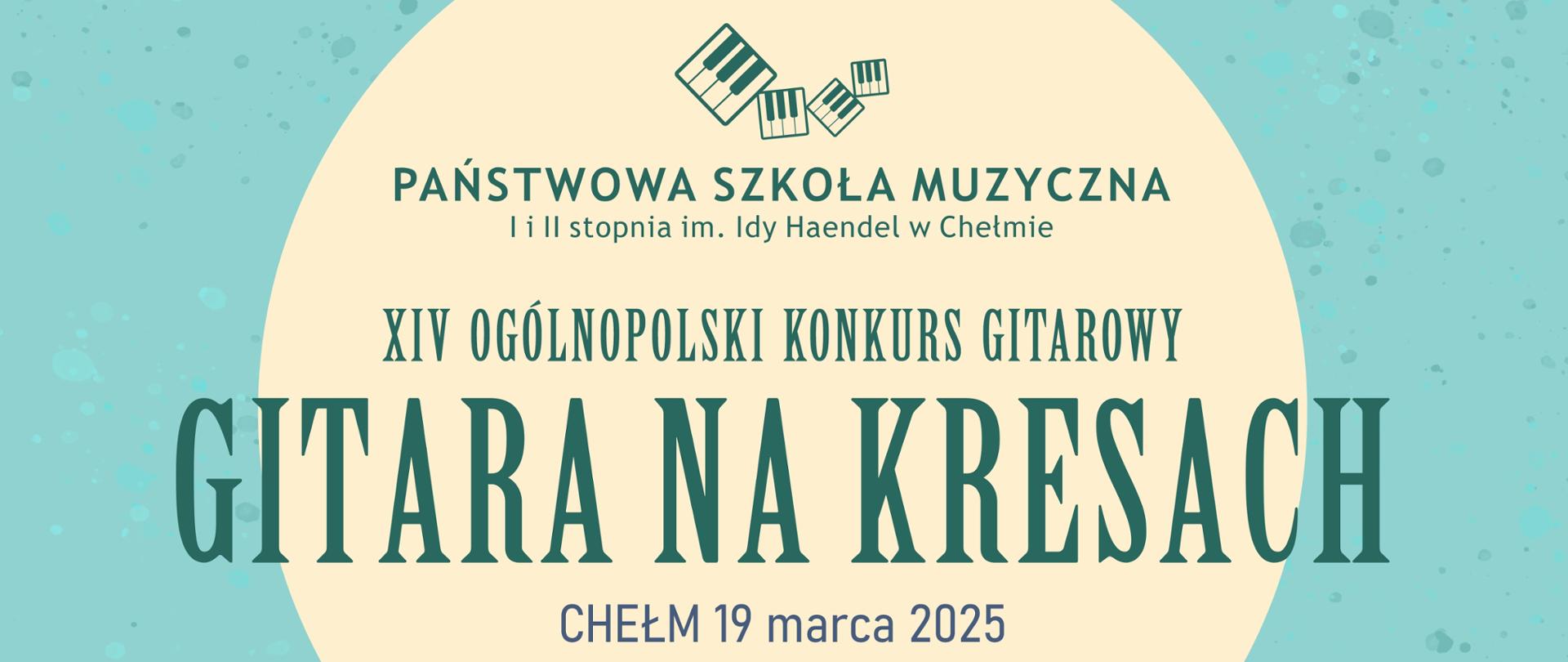 PAŃSTWOWA SZKOŁA MUZYCZNA
I i II stopnia im. Idy Haendel w Chełmie

XIV OGÓLNOPOLSKI KONKURS GITAROWY
GITARA NA KRESACH

CHEŁM 19 marca 2025